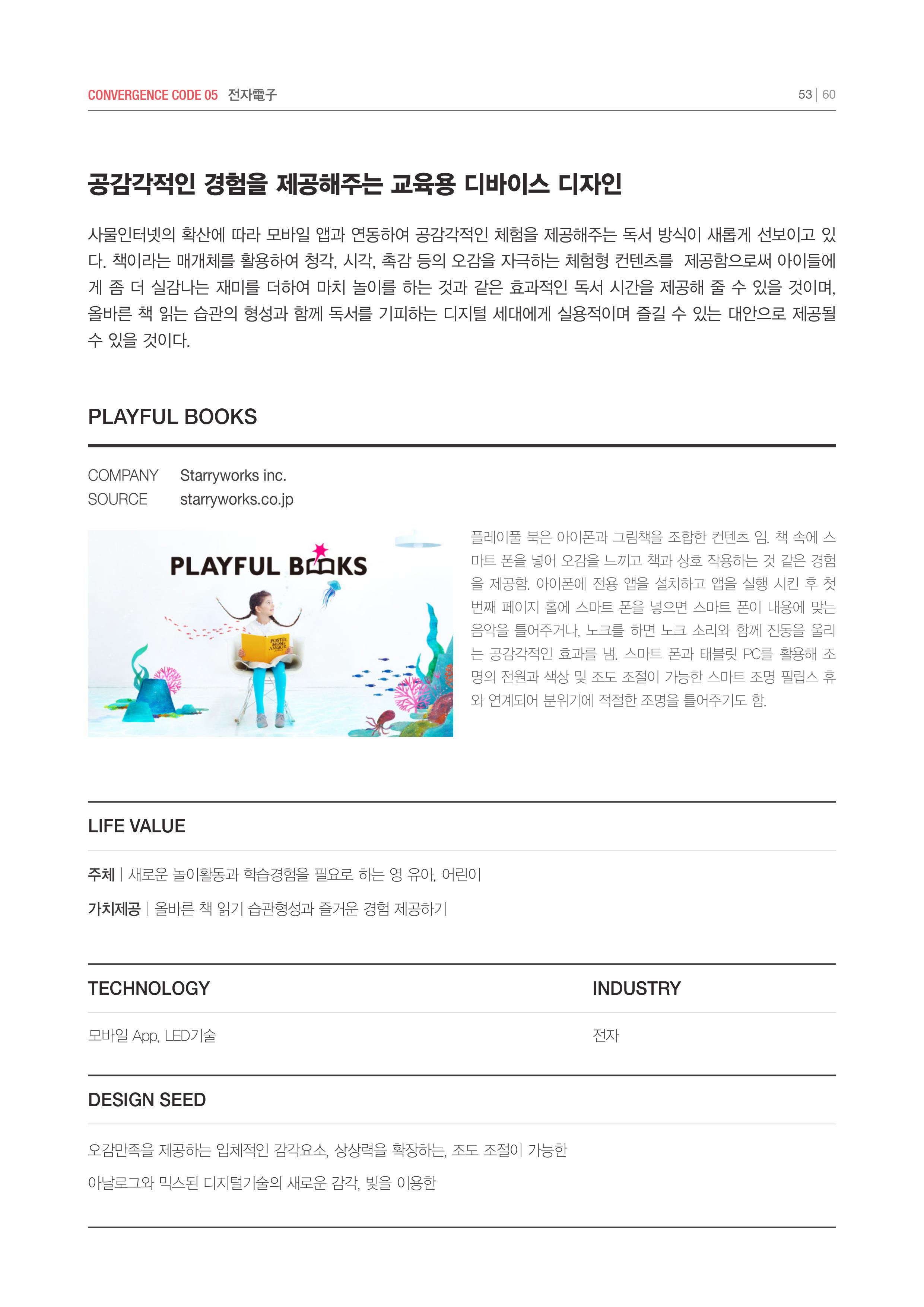 CONVERGENCE CODE 05 전자電子

53 | 60

공감각적인 경험을 제공해주는 교육용 디바이스 디자인

사물인터넷의 확산에 따라 모바일 앱과 연동하여 공감각적인 체험을 제공해주는 독서 방식이 새롭게 선보이고 있다. 책이라는 매개체를 활용하여 청각, 시각, 촉감 등의 오감을 자극하는 체험형 컨텐츠를 제공함으로써 아이들에게 좀 더 실감나는 재미를 더하여 마치 놀이를 하는 것과 같은 효과적인 독서 시간을 제공해 줄 수 있을 것이며, 올바른 책 읽는 습관의 형성과 함께 독서를 기피하는 디지털 세대에게 실용적이며 즐길 수 있는 대안으로 제공될 수 있을 것이다.

PLAYFUL BOOKS

COMPANY Starryworks inc.
SOURCE starryworks.co.jp

PLAYFUL BOOKS

플레이풀 북은 아이폰과 그림책을 조합한 컨텐츠 임. 책 속에 스마트 폰을 넣어 오감을 느끼고 책과 상호 작용하는 것 같은 경험을 제공함. 아이폰에 전용 앱을 설치하고 앱을 실행 시킨 후 첫 번째 페이지 홀에 스마트 폰을 넣으면 스마트 폰이 내용에 맞는 음악을 틀어주거나, 노크를 하면 노크 소리와 함께 진동을 울리는 공감각적인 효과를 냄. 스마트 폰과 태블릿 PC를 활용해 조명의 전원과 색상 및 조도 조절이 가능한 스마트 조명 필립스 휴와 연계되어 분위기에 적절한 조명을 틀어주기도 함.

LIFE VALUE

주체 | 새로운 놀이활동과 학습경험을 필요로 하는 영 유아, 어린이

가치제공 | 올바른 책 읽기 습관형성과 즐거운 경험 제공하기

TECHNOLOGY

모바일 App, LED기술

INDUSTRY

전자

DESIGN SEED

오감만족을 제공하는 입체적인 감각요소, 상상력을 확장하는, 조도 조절이 가능한

아날로그와 믹스된 디지털기술의 새로운 감각, 빛을 이용한